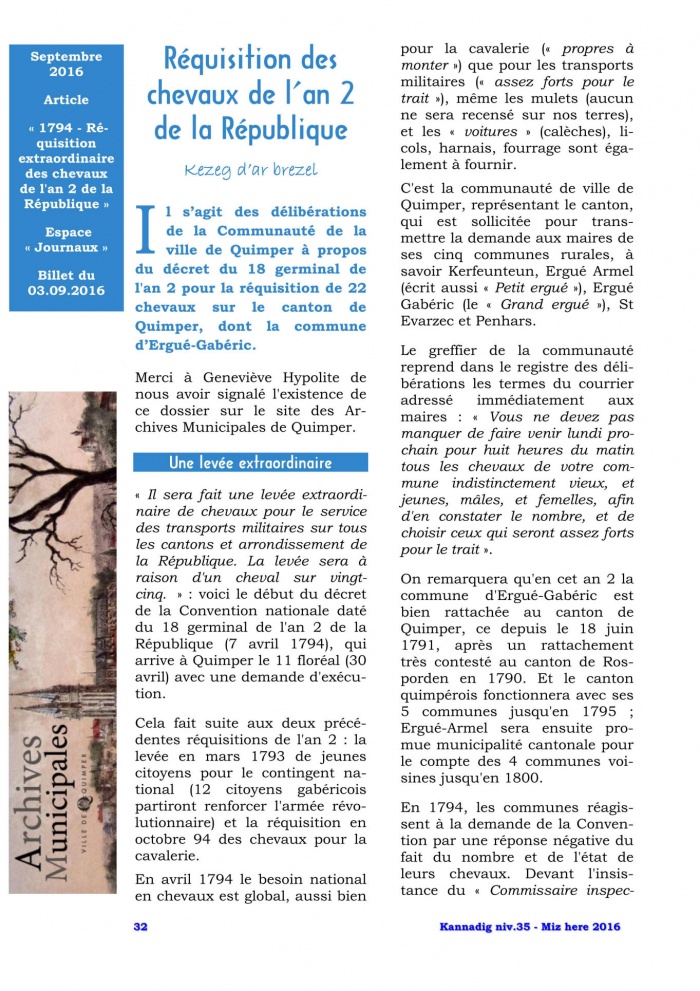 Septembre 2016

Article

« 1794 - Réquisition extraordinaire des chevaux de l'an 2 de la République »

Espace « Journaux »

Billet du 03.09.2016

Archives Municipales

VILLE DE QUIMPER

Réquisition des chevaux de l'an 2 de la République

Kezeg d'ar brezel

Il s'agit des délibérations de la Communauté de la ville de Quimper à propos du décret du 18 germinal de l'an 2 pour la réquisition de 22 chevaux sur le canton de Quimper, dont la commune d'Ergué-Gabéric.

Merci à Geneviève Hypolite de nous avoir signalé l'existence de ce dossier sur le site des Archives Municipales de Quimper.

Une levée extraordinaire

« Il sera fait une levée extraordinaire de chevaux pour le service des transports militaires sur tous les cantons et arrondissement de la République. La levée sera à raison d'un cheval sur vingt-cinq. » : voici le début du décret de la Convention nationale daté du 18 germinal de l'an 2 de la République (7 avril 1794), qui arrive à Quimper le 11 floréal (30 avril) avec une demande d'exécution.

Cela fait suite aux deux précédentes réquisitions de l'an 2 : la levée en mars 1793 de jeunes citoyens pour le contingent national (12 citoyens gabéricois partiront renforcer l'armée révolutionnaire) et la réquisition en octobre 94 des chevaux pour la cavalerie.

En avril 1794 le besoin national en chevaux est global, aussi bien pour la cavalerie (« propres à monter ») que pour les transports militaires (« assez forts pour le trait »), même les mulets (aucun ne sera recensé sur nos terres), et les « voitures » (calèches), licols, harnais, fourrage sont également à fournir.

C'est la communauté de ville de Quimper, représentant le canton, qui est sollicitée pour transmettre la demande aux maires de ses cinq communes rurales, à savoir Kerfeunteun, Ergué Armel (écrit aussi « Petit ergué »), Ergué Gabéric (le « Grand ergué »), St Evarzec et Penhars.

Le greffier de la communauté reprend dans le registre des délibérations les termes du courrier adressé immédiatement aux maires : « Vous ne devez pas manquer de faire venir lundi prochain pour huit heures du matin tous les chevaux de votre commune indistinctement vieux, et jeunes, mâles, et femelles, afin d'en constater le nombre, et de choisir ceux qui seront assez forts pour le trait ».

On remarquera qu'en cet an 2 la commune d'Ergué-Gabéric est bien rattachée au canton de Quimper, ce depuis le 18 juin 1791, après un rattachement très contesté au canton de Rosporden en 1790. Et le canton quimpérois fonctionnera avec ses 5 communes jusqu'en 1795 ; Ergué-Armel sera ensuite promue municipalité cantonale pour le compte des 4 communes voisines jusqu'en 1800.

En 1794, les communes réagissent à la demande de la Convention par une réponse négative du fait du nombre et de l'état de leurs chevaux. Devant l'insistance du « Commissaire inspec-

32

Kannadig niv.35 - Miz here 2016